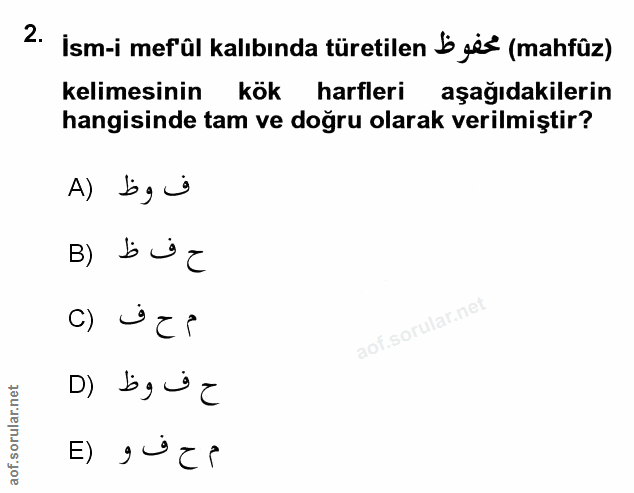 2. İsm-i mef'ûl kalıbında türetilen محفوظ (mahfûz) kelimesinin kök harfleri aşağıdakilerin hangisinde tam ve doğru olarak verilmiştir?

A) ف و ظ

B) ح ف ظ

C) م ح ف

D) ح ف و ظ

E) م ح ف و

aof.sorular.net